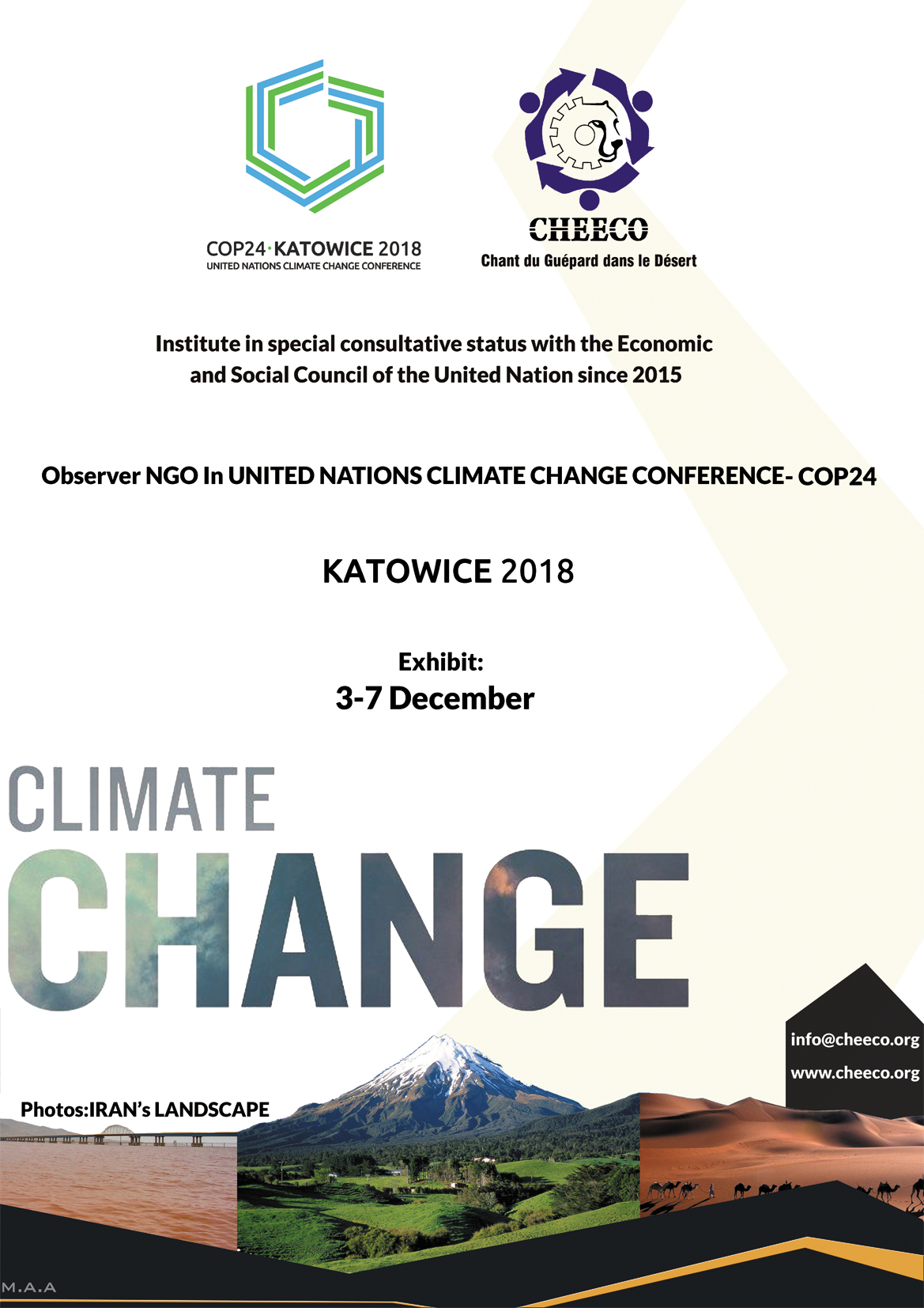 COP24·KATOWICE 2018
UNITED NATIONS CLIMATE CHANGE CONFERENCE

CHEECO
Chant du Guépard dans le Désert

Institute in special consultative status with the Economic and Social Council of the United Nation since 2015

Observer NGO In UNITED NATIONS CLIMATE CHANGE CONFERENCE- COP24

KATOWICE 2018

Exhibit:
3-7 December

CLIMATE
CHANGE

info@cheeco.org
www.cheeco.org

Photos:IRAN's LANDSCAPE

M.A.A